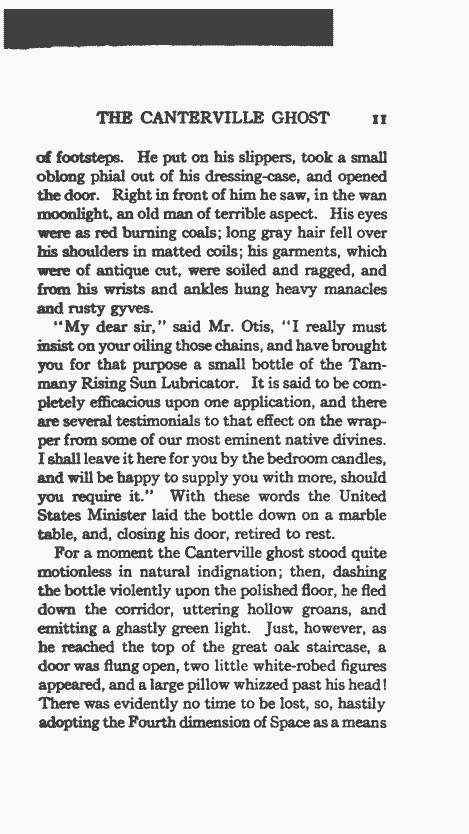 THE CANTERVILLE GHOST 11

of footsteps. He put on his slippers, took a small oblong phial out of his dressing-case, and opened the door. Right in front of him he saw, in the wan moonlight, an old man of terrible aspect. His eyes were as red burning coals; long gray hair fell over his shoulders in matted coils; his garments, which were of antique cut, were soiled and ragged, and from his wrists and ankles hung heavy manacles and rusty gyves.

"My dear sir," said Mr. Otis, "I really must insist on your oiling those chains, and have brought you for that purpose a small bottle of the Tammany Rising Sun Lubricator. It is said to be completely efficacious upon one application, and there are several testimonials to that effect on the wrapper from some of our most eminent native divines. I shall leave it here for you by the bedroom candles, and will be happy to supply you with more, should you require it." With these words the United States Minister laid the bottle down on a marble table, and, closing his door, retired to rest.

For a moment the Canterville ghost stood quite motionless in natural indignation; then, dashing the bottle violently upon the polished floor, he fled down the corridor, uttering hollow groans, and emitting a ghastly green light. Just, however, as he reached the top of the great oak staircase, a door was flung open, two little white-robed figures appeared, and a large pillow whizzed past his head! There was evidently no time to be lost, so, hastily adopting the Fourth dimension of Space as a means